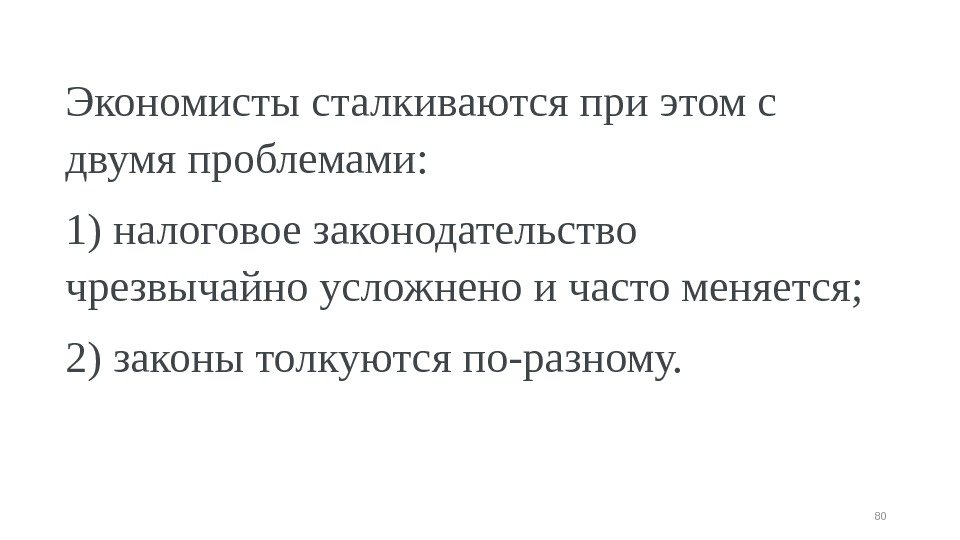 Экономисты сталкиваются при этом с двумя проблемами:

1) налоговое законодательство чрезвычайно усложнено и часто меняется;

2) законы толкуются по-разному.

80